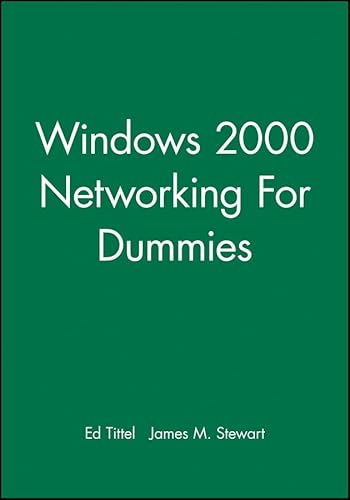 Windows 2000 Networking For Dummies

Ed Tittel James M. Stewart